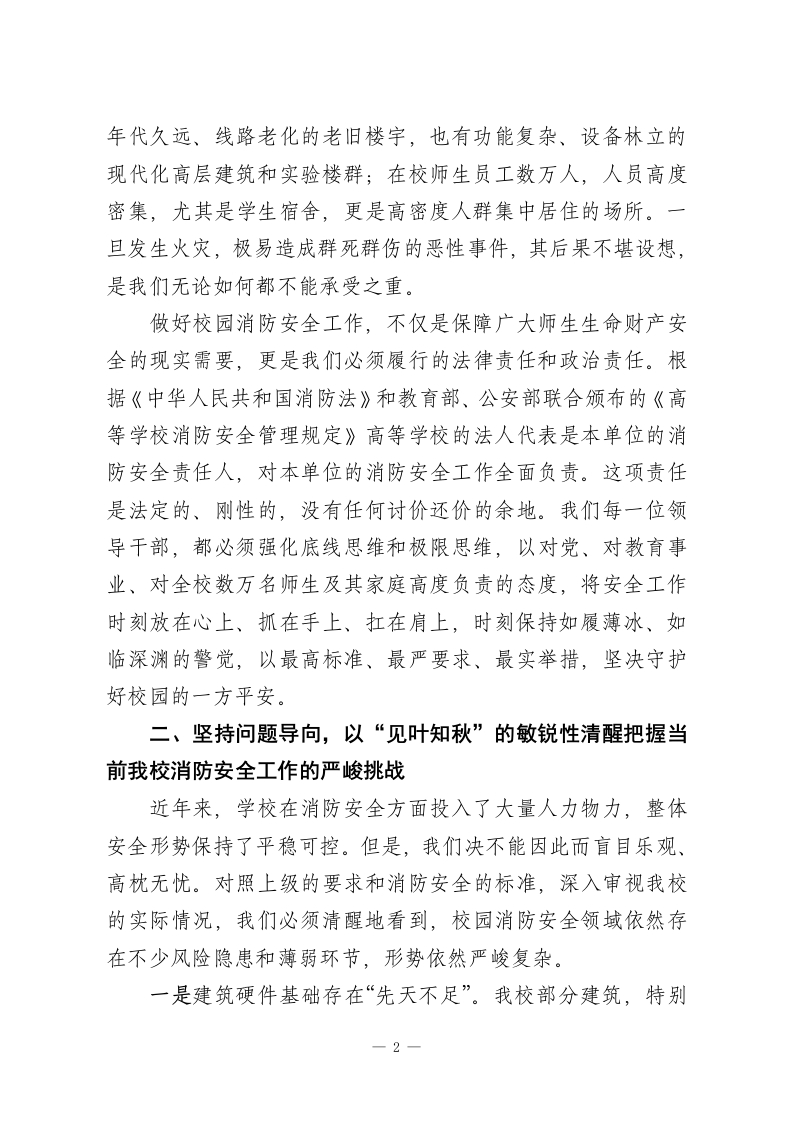 年代久远、线路老化的老旧楼宇，也有功能复杂、设备林立的现代化高层建筑和实验楼群；在校师生员工数万人，人员高度密集，尤其是学生宿舍，更是高密度人群集中居住的场所。一旦发生火灾，极易造成群死群伤的恶性事件，其后果不堪设想，是我们无论如何都不能承受之重。

做好校园消防安全工作，不仅是保障广大师生生命财产安全的现实需要，更是我们必须履行的法律责任和政治责任。根据《中华人民共和国消防法》和教育部、公安部联合颁布的《高等学校消防安全管理规定》高等学校的法人代表是本单位的消防安全责任人，对本单位的消防安全工作全面负责。这项责任是法定的、刚性的，没有任何讨价还价的余地。我们每一位领导干部，都必须强化底线思维和极限思维，以对党、对教育事业、对全校数万名师生及其家庭高度负责的态度，将安全工作时刻放在心上、抓在手上、扛在肩上，时刻保持如履薄冰、如临深渊的警觉，以最高标准、最严要求、最实举措，坚决守护好校园的一方平安。

二、坚持问题导向，以“见叶知秋”的敏锐性清醒把握当前我校消防安全工作的严峻挑战

近年来，学校在消防安全方面投入了大量人力物力，整体安全形势保持了平稳可控。但是，我们决不能因此而盲目乐观、高枕无忧。对照上级的要求和消防安全的标准，深入审视我校的实际情况，我们必须清醒地看到，校园消防安全领域依然存在不少风险隐患和薄弱环节，形势依然严峻复杂。

一是建筑硬件基础存在“先天不足”。我校部分建筑，特别

— 2 —